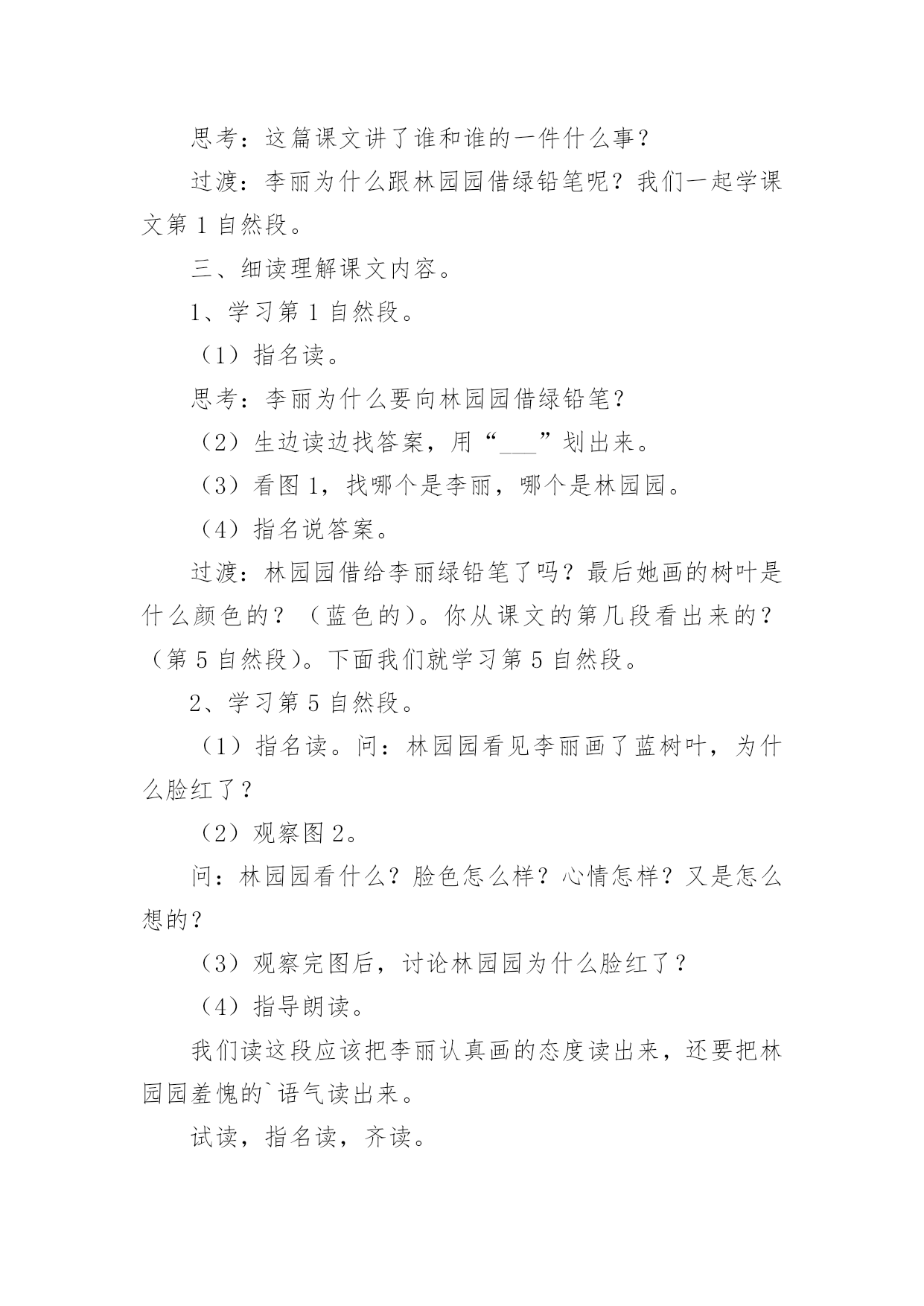 思考：这篇课文讲了谁和谁的一件什么事？

过渡：李丽为什么跟林园园借绿铅笔呢？我们一起学课文第 1 自然段。

三、细读理解课文内容。

1、学习第 1 自然段。

（1）指名读。

思考：李丽为什么要向林园园借绿铅笔？

（2）生边读边找答案，用“___”划出来。

（3）看图 1，找哪个是李丽，哪个是林园园。

（4）指名说答案。

过渡：林园园借给李丽绿铅笔了吗？最后她画的树叶是什么颜色的？（蓝色的）。你从课文的第几段看出来的？（第 5 自然段）。下面我们就学习第 5 自然段。

2、学习第 5 自然段。

（1）指名读。问：林园园看见李丽画了蓝树叶，为什么脸红了？

（2）观察图 2。

问：林园园看什么？脸色怎么样？心情怎样？又是怎么想的？

（3）观察完图后，讨论林园园为什么脸红了？

（4）指导朗读。

我们读这段应该把李丽认真画的态度读出来，还要把林园园羞愧的`语气读出来。

试读，指名读，齐读。